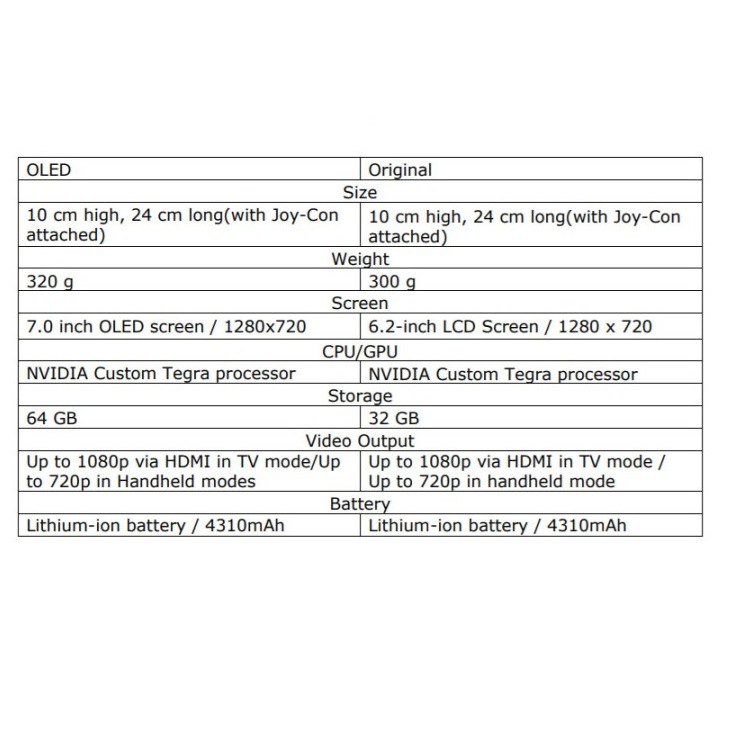 | OLED | Original |
|---|---|
| Size | |
| 10 cm high, 24 cm long(with Joy-Con attached) | 10 cm high, 24 cm long(with Joy-Con attached) |
| Weight | |
| 320 g | 300 g |
| Screen | |
| 7.0 inch OLED screen / 1280x720 | 6.2-inch LCD Screen / 1280 x 720 |
| CPU/GPU | |
| NVIDIA Custom Tegra processor | NVIDIA Custom Tegra processor |
| Storage | |
| 64 GB | 32 GB |
| Video Output | |
| Up to 1080p via HDMI in TV mode/Up to 720p in Handheld modes | Up to 1080p via HDMI in TV mode / Up to 720p in handheld mode |
| Battery | |
| Lithium-ion battery / 4310mAh | Lithium-ion battery / 4310mAh |